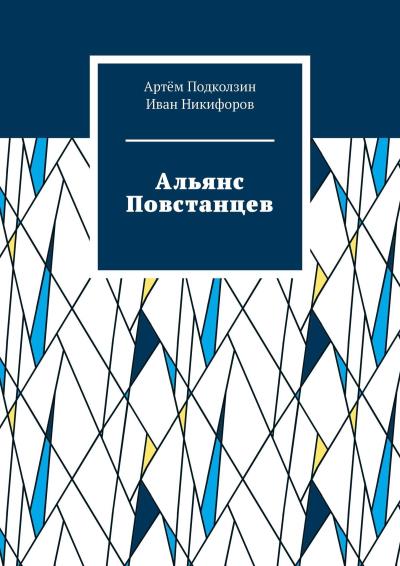 Артём Подколзин
Иван Никифоров

Альянс Повстанцев